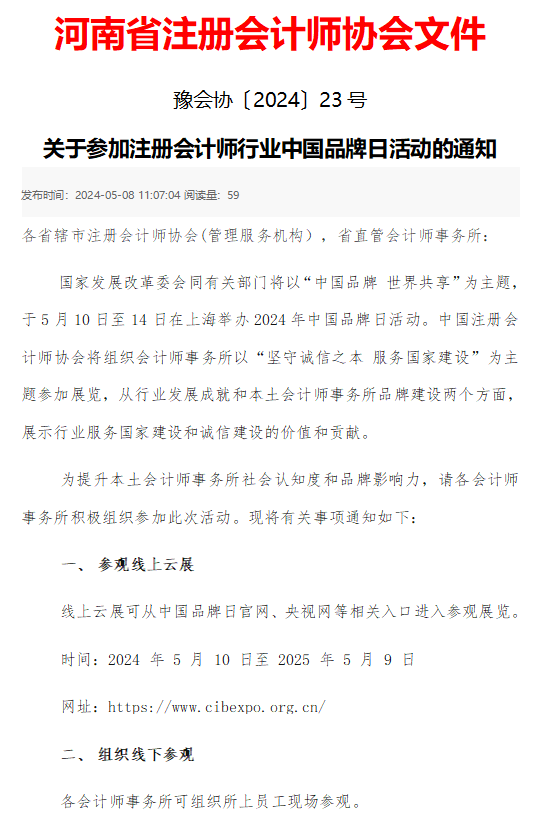 河南省注册会计师协会文件

豫会协〔2024〕23号

关于参加注册会计师行业中国品牌日活动的通知

发布时间：2024-05-08 11:07:04 阅读量：59

各省辖市注册会计师协会(管理服务机构)，省直管会计师事务所：

国家发展改革委会同有关部门将以“中国品牌 世界共享”为主题，于5月10日至14日在上海举办2024年中国品牌日活动。中国注册会计师协会将组织会计师事务所以“坚守诚信之本 服务国家建设”为主题参加展览，从行业发展成就和本土会计师事务所品牌建设两个方面，展示行业服务国家建设和诚信建设的价值和贡献。

为提升本土会计师事务所社会认知度和品牌影响力，请各会计师事务所积极组织参加此次活动。现将有关事项通知如下：

一、 参观线上云展

线上云展可从中国品牌日官网、央视网等相关入口进入参观展览。

时间：2024 年 5 月 10 日至 2025 年 5 月 9 日

网址：https://www.cibexpo.org.cn/

二、 组织线下参观

各会计师事务所可组织所上员工现场参观。